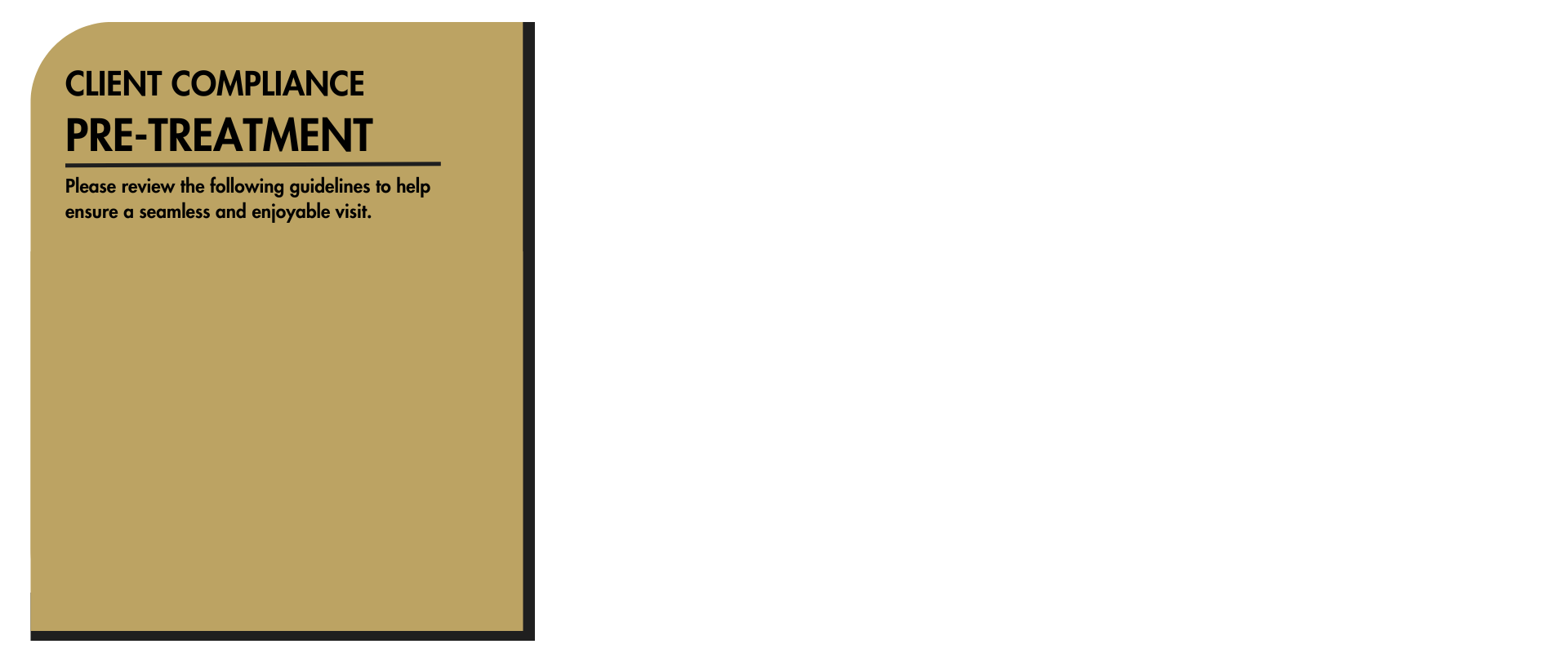 CLIENT COMPLIANCE
PRE-TREATMENT

Please review the following guidelines to help ensure a seamless and enjoyable visit.